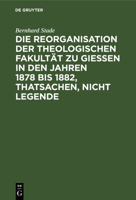 DE GRUYTER

Bernhard Stade

DIE REORGANISATION DER THEOLOGISCHEN FAKULTÄT ZU GIESSEN IN DEN JAHREN 1878 BIS 1882, THATSACHEN, NICHT LEGENDE

DE G